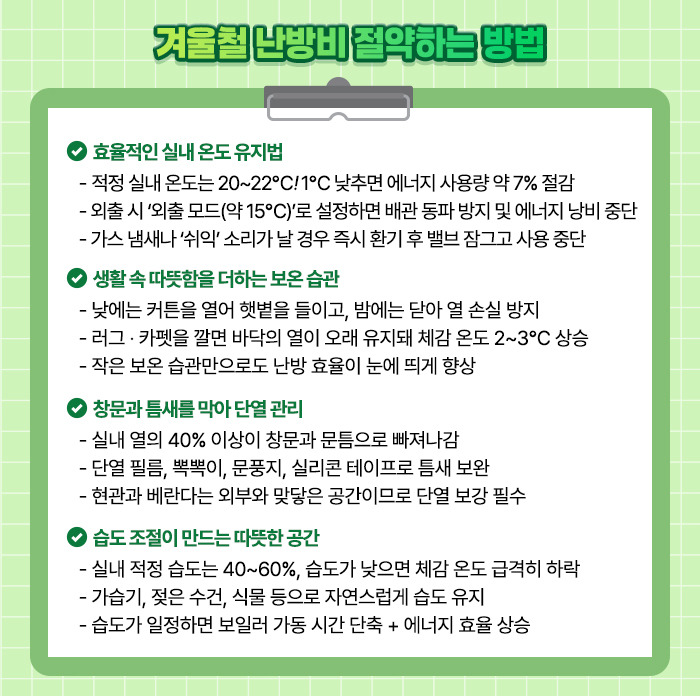 겨울철 난방비 절약하는 방법

효율적인 실내 온도 유지법
- 적정 실내 온도는 20~22°C! 1°C 낮추면 에너지 사용량 약 7% 절감
- 외출 시 '외출 모드(약 15°C)'로 설정하면 배관 동파 방지 및 에너지 낭비 중단
- 가스 냄새나 '쉬익' 소리가 날 경우 즉시 환기 후 밸브 잠그고 사용 중단

생활 속 따뜻함을 더하는 보온 습관
- 낮에는 커튼을 열어 햇볕을 들이고, 밤에는 닫아 열 손실 방지
- 러그 · 카펫을 깔면 바닥의 열이 오래 유지돼 체감 온도 2~3°C 상승
- 작은 보온 습관만으로도 난방 효율이 눈에 띄게 향상

창문과 틈새를 막아 단열 관리
- 실내 열의 40% 이상이 창문과 문틈으로 빠져나감
- 단열 필름, 뽁뽁이, 문풍지, 실리콘 테이프로 틈새 보완
- 현관과 베란다는 외부와 맞닿은 공간이므로 단열 보강 필수

습도 조절이 만드는 따뜻한 공간
- 실내 적정 습도는 40~60%, 습도가 낮으면 체감 온도 급격히 하락
- 가습기, 젖은 수건, 식물 등으로 자연스럽게 습도 유지
- 습도가 일정하면 보일러 가동 시간 단축 + 에너지 효율 상승